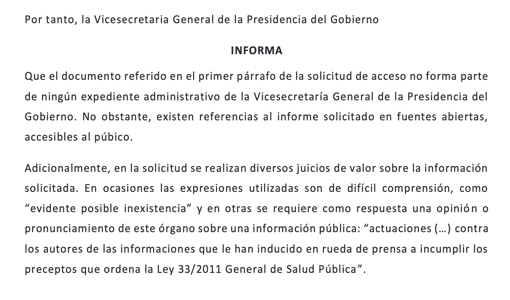 Por tanto, la Vicesecretaria General de la Presidencia del Gobierno

INFORMA

Que el documento referido en el primer párrafo de la solicitud de acceso no forma parte de ningún expediente administrativo de la Vicesecretaría General de la Presidencia del Gobierno. No obstante, existen referencias al informe solicitado en fuentes abiertas, accesibles al púbico.

Adicionalmente, en la solicitud se realizan diversos juicios de valor sobre la información solicitada. En ocasiones las expresiones utilizadas son de difícil comprensión, como "evidente posible inexistencia" y en otras se requiere como respuesta una opinión o pronunciamiento de este órgano sobre una información pública: "actuaciones (...) contra los autores de las informaciones que le han inducido en rueda de prensa a incumplir los preceptos que ordena la Ley 33/2011 General de Salud Pública".